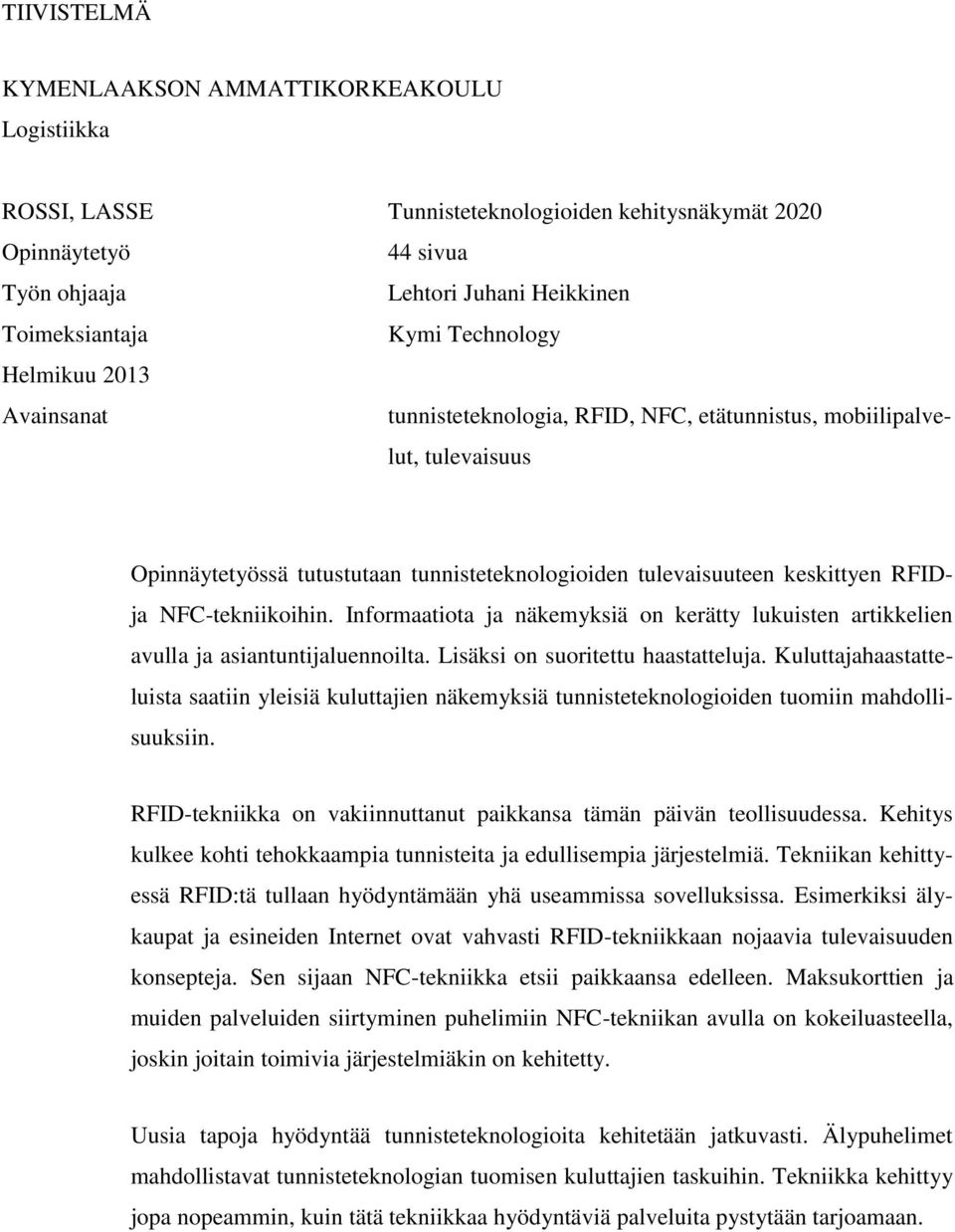 TIIVISTELMÄ

KYMENLAAKSON AMMATTIKORKEAKOULU
Logistiikka

ROSSI, LASSE Tunnisteteknologioiden kehitysnäkymät 2020
Opinnäytetyö 44 sivua
Työn ohjaaja Lehtori Juhani Heikkinen
Toimeksiantaja Kymi Technology
Helmikuu 2013
Avainsanat tunnisteteknologia, RFID, NFC, etätunnistus, mobiilipalvelut, tulevaisuus

Opinnäytetyössä tutustutaan tunnisteteknologioiden tulevaisuuteen keskittyen RFID- ja NFC-tekniikoihin. Informaatiota ja näkemyksiä on kerätty lukuisten artikkelien avulla ja asiantuntijaluennoilta. Lisäksi on suoritettu haastatteluja. Kuluttajahaastatteluista saatiin yleisiä kuluttajien näkemyksiä tunnisteteknologioiden tuomiin mahdollisuuksiin.

RFID-tekniikka on vakiinnuttanut paikkansa tämän päivän teollisuudessa. Kehitys kulkee kohti tehokkaampia tunnisteita ja edullisempia järjestelmiä. Tekniikan kehittyessä RFID:tä tullaan hyödyntämään yhä useammissa sovelluksissa. Esimerkiksi älykaupat ja esineiden Internet ovat vahvasti RFID-tekniikkaan nojaavia tulevaisuuden konsepteja. Sen sijaan NFC-tekniikka etsii paikkaansa edelleen. Maksukorttien ja muiden palveluiden siirtyminen puhelimiin NFC-tekniikan avulla on kokeiluasteella, joskin joitain toimivia järjestelmiäkin on kehitetty.

Uusia tapoja hyödyntää tunnisteteknologioita kehitetään jatkuvasti. Älypuhelimet mahdollistavat tunnisteteknologian tuomisen kuluttajien taskuihin. Tekniikka kehittyy jopa nopeammin, kuin tätä tekniikkaa hyödyntäviä palveluita pystytään tarjoamaan.